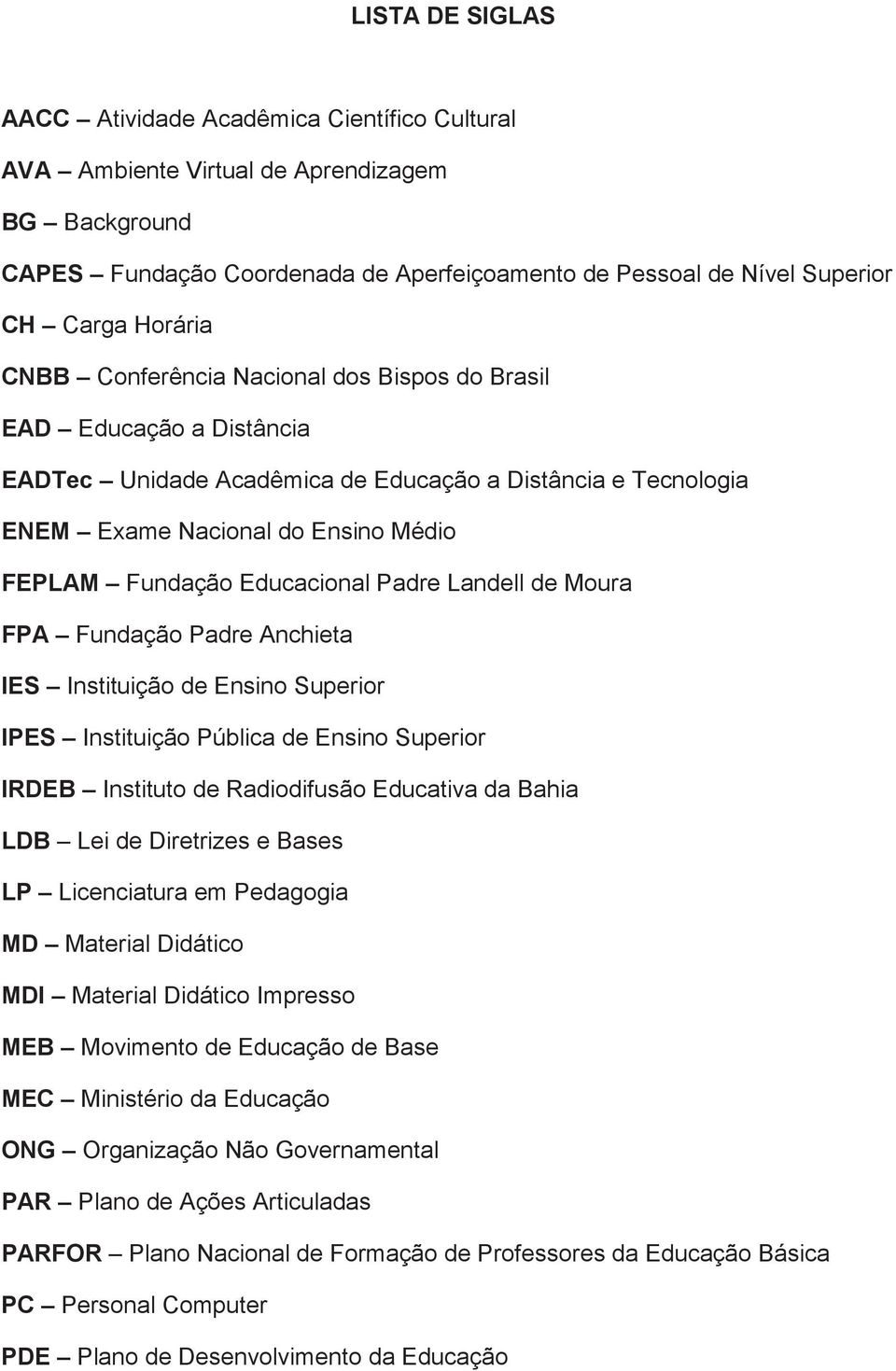 LISTA DE SIGLAS

AACC – Atividade Acadêmica Científico Cultural

AVA – Ambiente Virtual de Aprendizagem

BG – Background

CAPES – Fundação Coordenada de Aperfeiçoamento de Pessoal de Nível Superior

CH – Carga Horária

CNBB – Conferência Nacional dos Bispos do Brasil

EAD – Educação a Distância

EADTec – Unidade Acadêmica de Educação a Distância e Tecnologia

ENEM – Exame Nacional do Ensino Médio

FEPLAM – Fundação Educacional Padre Landell de Moura

FPA – Fundação Padre Anchieta

IES – Instituição de Ensino Superior

IPES – Instituição Pública de Ensino Superior

IRDEB – Instituto de Radiodifusão Educativa da Bahia

LDB – Lei de Diretrizes e Bases

LP – Licenciatura em Pedagogia

MD – Material Didático

MDI – Material Didático Impresso

MEB – Movimento de Educação de Base

MEC – Ministério da Educação

ONG – Organização Não Governamental

PAR – Plano de Ações Articuladas

PARFOR – Plano Nacional de Formação de Professores da Educação Básica

PC – Personal Computer

PDE – Plano de Desenvolvimento da Educação